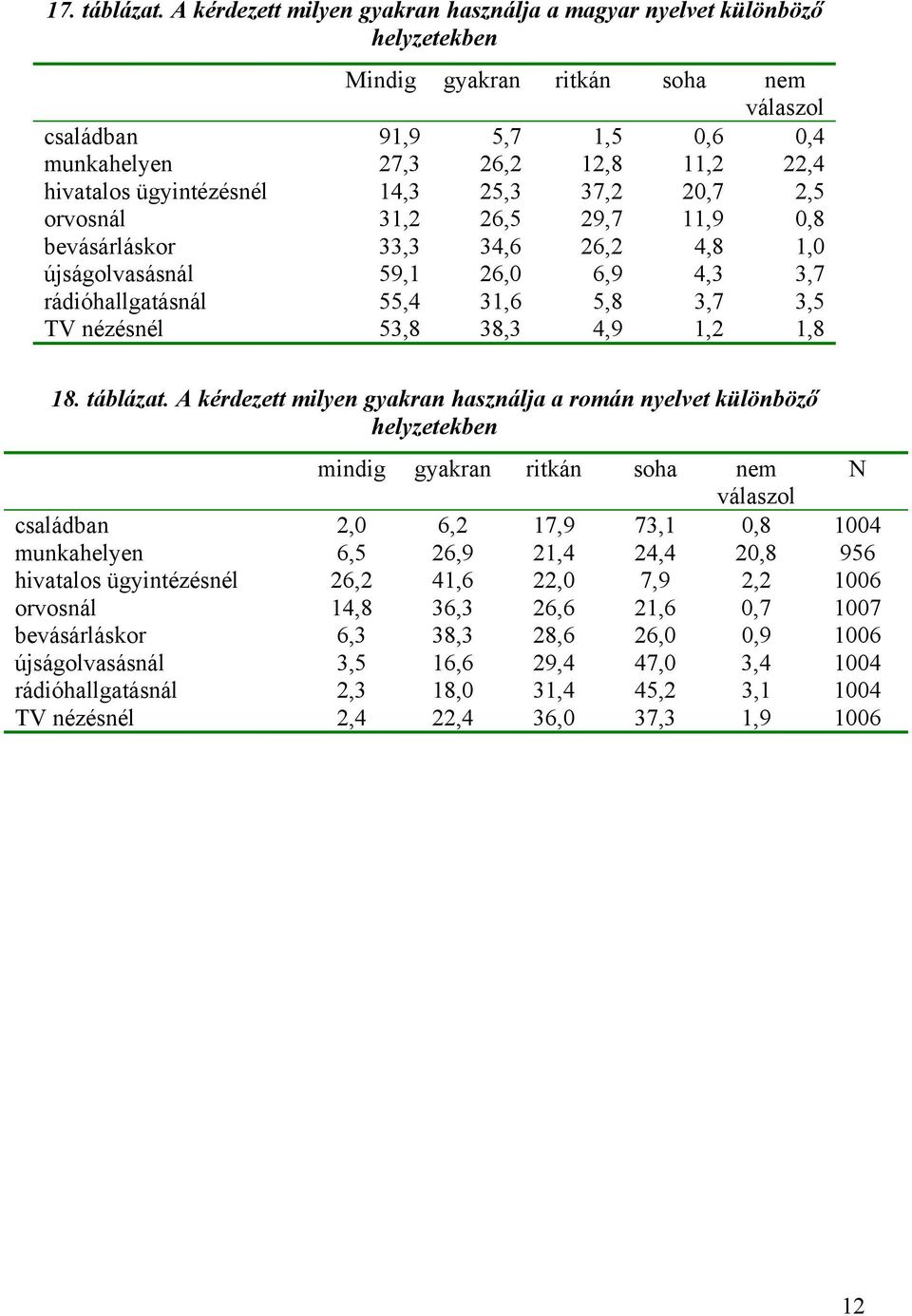 17. táblázat. A kérdezett milyen gyakran használja a magyar nyelvet különböző helyzetekben

| | Mindig | gyakran | ritkán | soha | nem válaszol |
|---|---|---|---|---|---|
| családban | 91,9 | 5,7 | 1,5 | 0,6 | 0,4 |
| munkahelyen | 27,3 | 26,2 | 12,8 | 11,2 | 22,4 |
| hivatalos ügyintézésnél | 14,3 | 25,3 | 37,2 | 20,7 | 2,5 |
| orvosnál | 31,2 | 26,5 | 29,7 | 11,9 | 0,8 |
| bevásárláskor | 33,3 | 34,6 | 26,2 | 4,8 | 1,0 |
| újságolvasásnál | 59,1 | 26,0 | 6,9 | 4,3 | 3,7 |
| rádióhallgatásnál | 55,4 | 31,6 | 5,8 | 3,7 | 3,5 |
| TV nézésnél | 53,8 | 38,3 | 4,9 | 1,2 | 1,8 |

18. táblázat. A kérdezett milyen gyakran használja a román nyelvet különböző helyzetekben

| | mindig | gyakran | ritkán | soha | nem válaszol | N |
|---|---|---|---|---|---|---|
| családban | 2,0 | 6,2 | 17,9 | 73,1 | 0,8 | 1004 |
| munkahelyen | 6,5 | 26,9 | 21,4 | 24,4 | 20,8 | 956 |
| hivatalos ügyintézésnél | 26,2 | 41,6 | 22,0 | 7,9 | 2,2 | 1006 |
| orvosnál | 14,8 | 36,3 | 26,6 | 21,6 | 0,7 | 1007 |
| bevásárláskor | 6,3 | 38,3 | 28,6 | 26,0 | 0,9 | 1006 |
| újságolvasásnál | 3,5 | 16,6 | 29,4 | 47,0 | 3,4 | 1004 |
| rádióhallgatásnál | 2,3 | 18,0 | 31,4 | 45,2 | 3,1 | 1004 |
| TV nézésnél | 2,4 | 22,4 | 36,0 | 37,3 | 1,9 | 1006 |

12